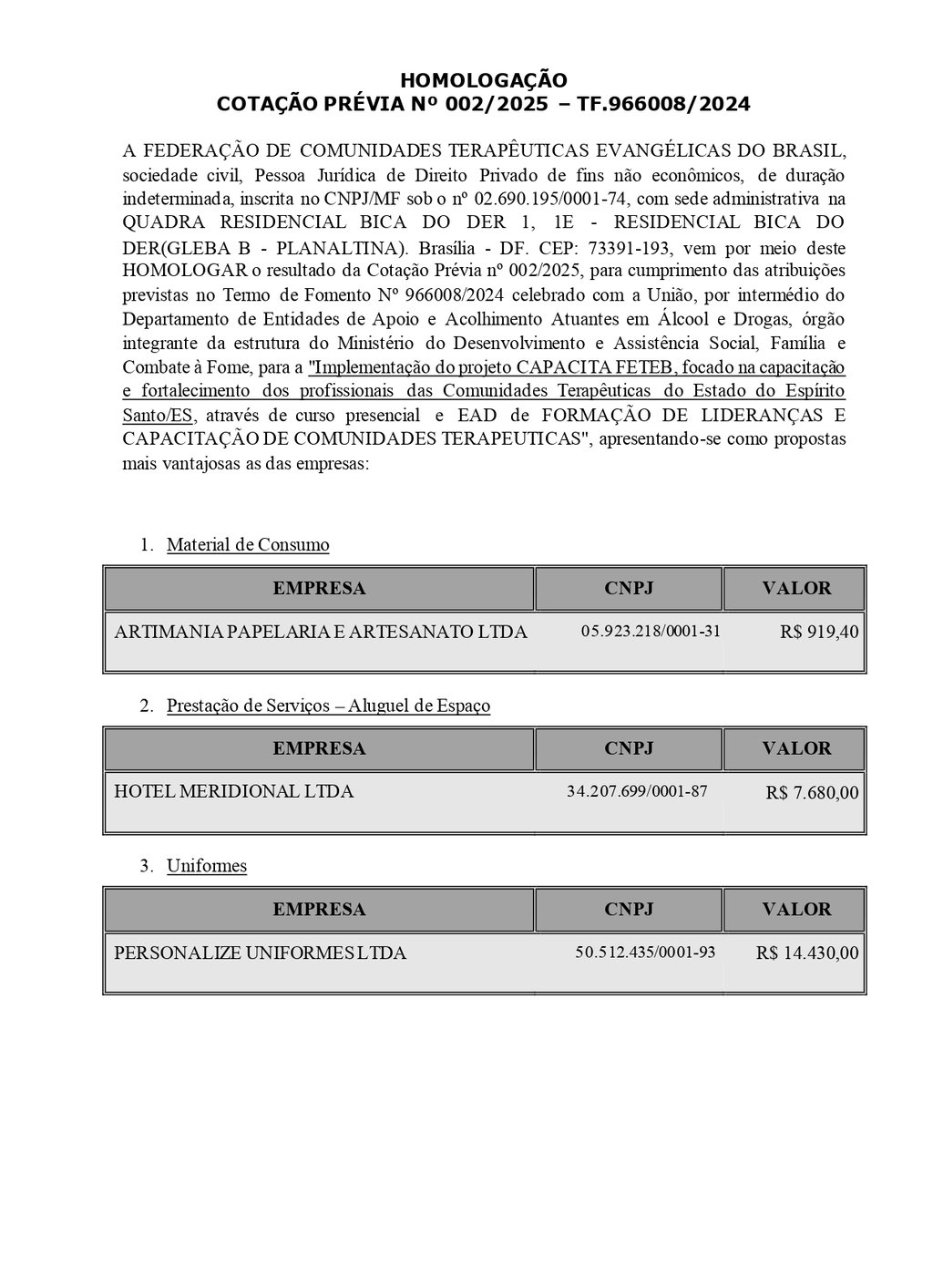 HOMOLOGAÇÃO
COTAÇÃO PRÉVIA Nº 002/2025 – TF.966008/2024

A FEDERAÇÃO DE COMUNIDADES TERAPÊUTICAS EVANGÉLICAS DO BRASIL, sociedade civil, Pessoa Jurídica de Direito Privado de fins não econômicos, de duração indeterminada, inscrita no CNPJ/MF sob o nº 02.690.195/0001-74, com sede administrativa na QUADRA RESIDENCIAL BICA DO DER 1, 1E - RESIDENCIAL BICA DO DER(GLEBA B - PLANALTINA). Brasília - DF. CEP: 73391-193, vem por meio deste HOMOLOGAR o resultado da Cotação Prévia nº 002/2025, para cumprimento das atribuições previstas no Termo de Fomento Nº 966008/2024 celebrado com a União, por intermédio do Departamento de Entidades de Apoio e Acolhimento Atuantes em Álcool e Drogas, órgão integrante da estrutura do Ministério do Desenvolvimento e Assistência Social, Família e Combate à Fome, para a "Implementação do projeto CAPACITA FETEB, focado na capacitação e fortalecimento dos profissionais das Comunidades Terapêuticas do Estado do Espírito Santo/ES, através de curso presencial e EAD de FORMAÇÃO DE LIDERANÇAS E CAPACITAÇÃO DE COMUNIDADES TERAPEUTICAS", apresentando-se como propostas mais vantajosas as das empresas:

1. Material de Consumo

| EMPRESA | CNPJ | VALOR |
|---|---|---|
| ARTIMANIA PAPELARIA E ARTESANATO LTDA | 05.923.218/0001-31 | R$ 919,40 |

2. Prestação de Serviços – Aluguel de Espaço

| EMPRESA | CNPJ | VALOR |
|---|---|---|
| HOTEL MERIDIONAL LTDA | 34.207.699/0001-87 | R$ 7.680,00 |

3. Uniformes

| EMPRESA | CNPJ | VALOR |
|---|---|---|
| PERSONALIZE UNIFORMES LTDA | 50.512.435/0001-93 | R$ 14.430,00 |